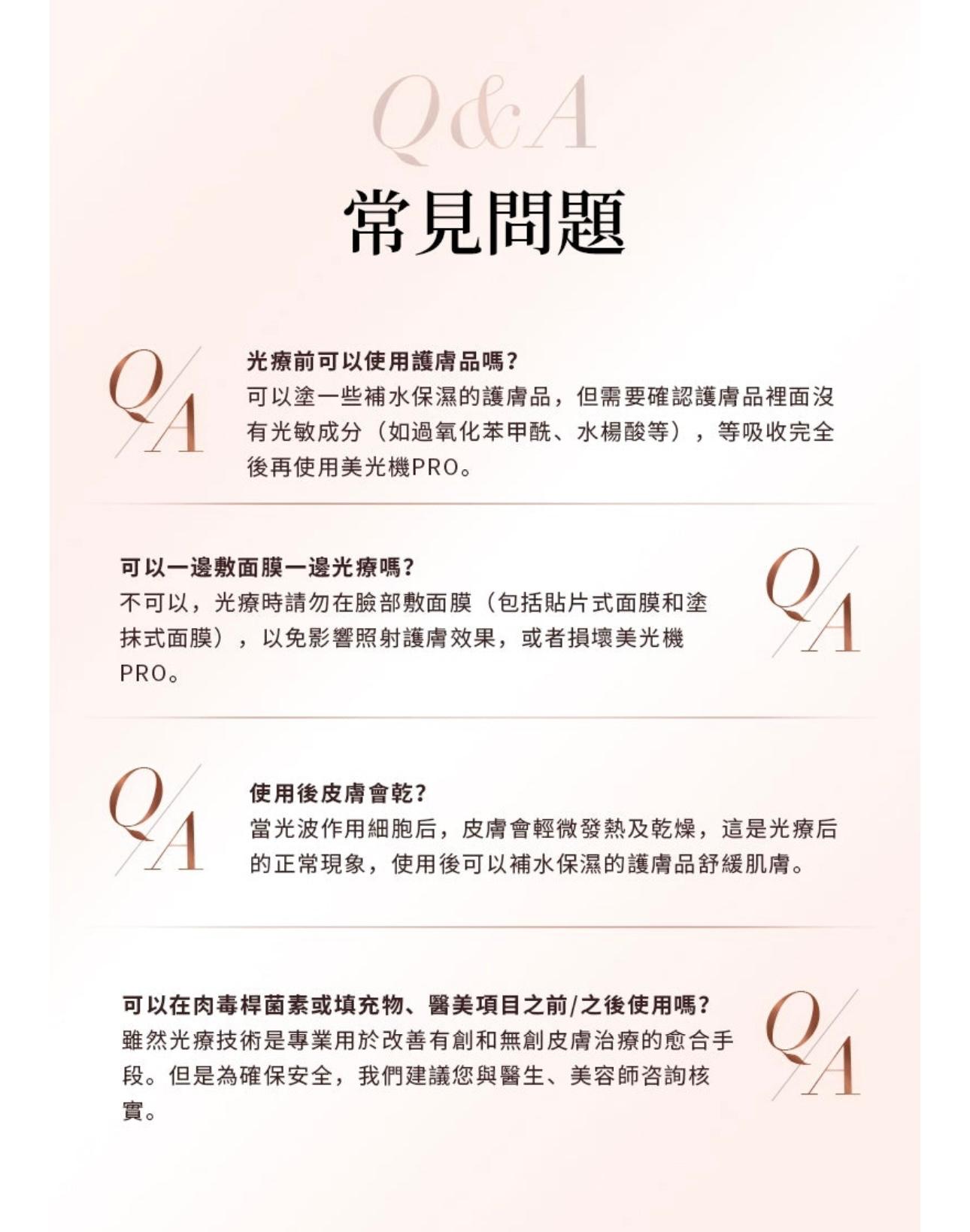 Q&A
常見問題

Q/A
光療前可以使用護膚品嗎？
可以塗一些補水保濕的護膚品，但需要確認護膚品裡面沒有光敏成分（如過氧化苯甲酰、水楊酸等），等吸收完全後再使用美光機PRO。

可以一邊敷面膜一邊光療嗎？
不可以，光療時請勿在臉部敷面膜（包括貼片式面膜和塗抹式面膜），以免影響照射護膚效果，或者損壞美光機PRO。
Q/A

Q/A
使用後皮膚會乾？
當光波作用細胞后，皮膚會輕微發熱及乾燥，這是光療后的正常現象，使用後可以補水保濕的護膚品舒緩肌膚。

可以在肉毒桿菌素或填充物、醫美項目之前/之後使用嗎？
雖然光療技術是專業用於改善有創和無創皮膚治療的愈合手段。但是為確保安全，我們建議您與醫生、美容師咨詢核實。
Q/A